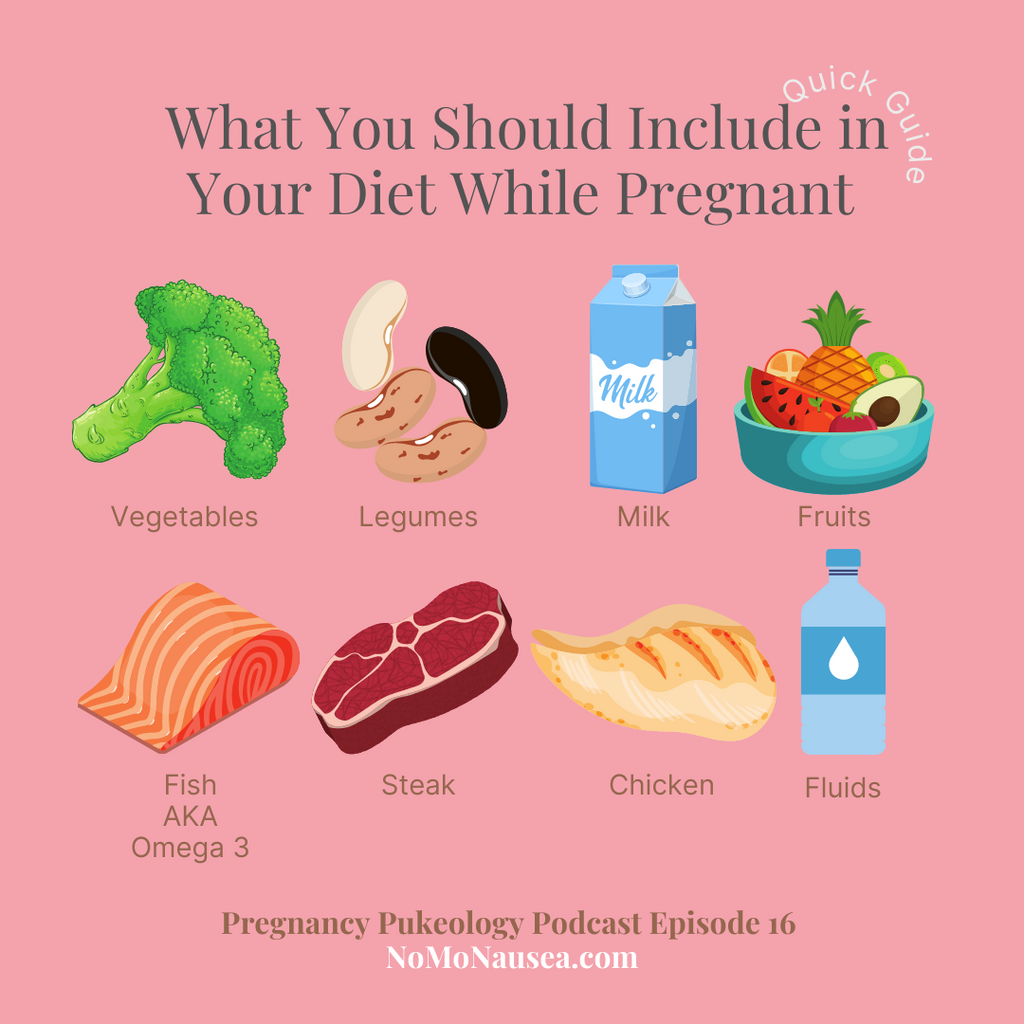 Quick Guide

What You Should Include in Your Diet While Pregnant

Milk

Vegetables

Legumes

Milk

Fruits

Fish
AKA
Omega 3

Steak

Chicken

Fluids

Pregnancy Pukeology Podcast Episode 16
NoMoNausea.com